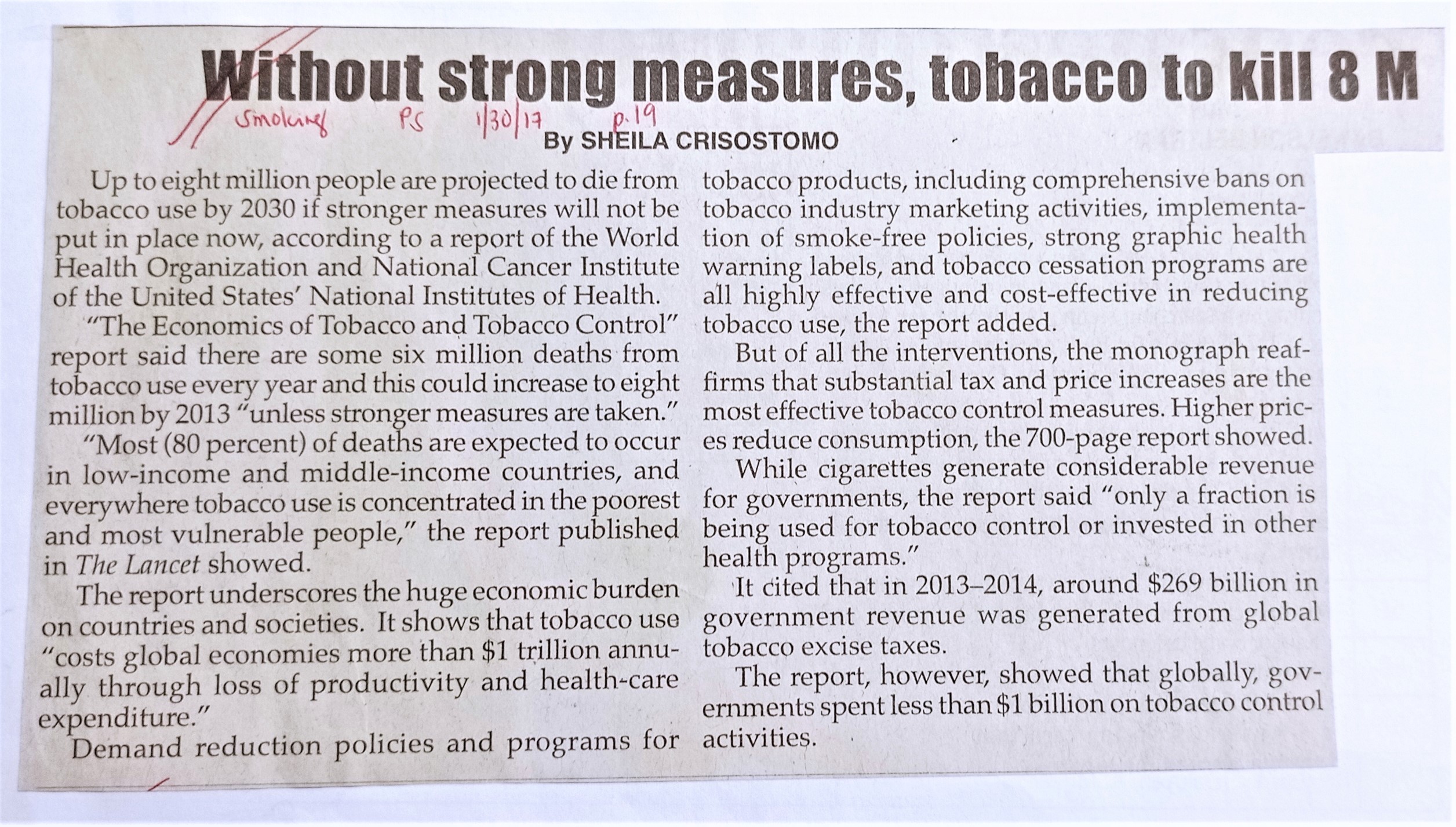 Without strong measures, tobacco to kill 8 M

Smoking PS 1/30/17 p.19

By SHEILA CRISOSTOMO

Up to eight million people are projected to die from tobacco use by 2030 if stronger measures will not be put in place now, according to a report of the World Health Organization and National Cancer Institute of the United States' National Institutes of Health.

"The Economics of Tobacco and Tobacco Control" report said there are some six million deaths from tobacco use every year and this could increase to eight million by 2013 "unless stronger measures are taken."

"Most (80 percent) of deaths are expected to occur in low-income and middle-income countries, and everywhere tobacco use is concentrated in the poorest and most vulnerable people," the report published in The Lancet showed.

The report underscores the huge economic burden on countries and societies. It shows that tobacco use "costs global economies more than $1 trillion annually through loss of productivity and health-care expenditure."

Demand reduction policies and programs for tobacco products, including comprehensive bans on tobacco industry marketing activities, implementation of smoke-free policies, strong graphic health warning labels, and tobacco cessation programs are all highly effective and cost-effective in reducing tobacco use, the report added.

But of all the interventions, the monograph reaffirms that substantial tax and price increases are the most effective tobacco control measures. Higher prices reduce consumption, the 700-page report showed.

While cigarettes generate considerable revenue for governments, the report said "only a fraction is being used for tobacco control or invested in other health programs."

It cited that in 2013–2014, around $269 billion in government revenue was generated from global tobacco excise taxes.

The report, however, showed that globally, governments spent less than $1 billion on tobacco control activities.